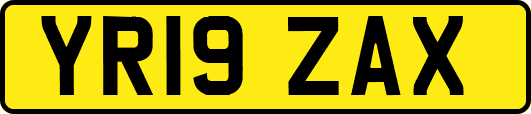 YR19 ZAX